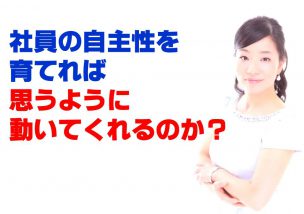 社員の自主性を
育てれば
思うように
動いてくれるのか？